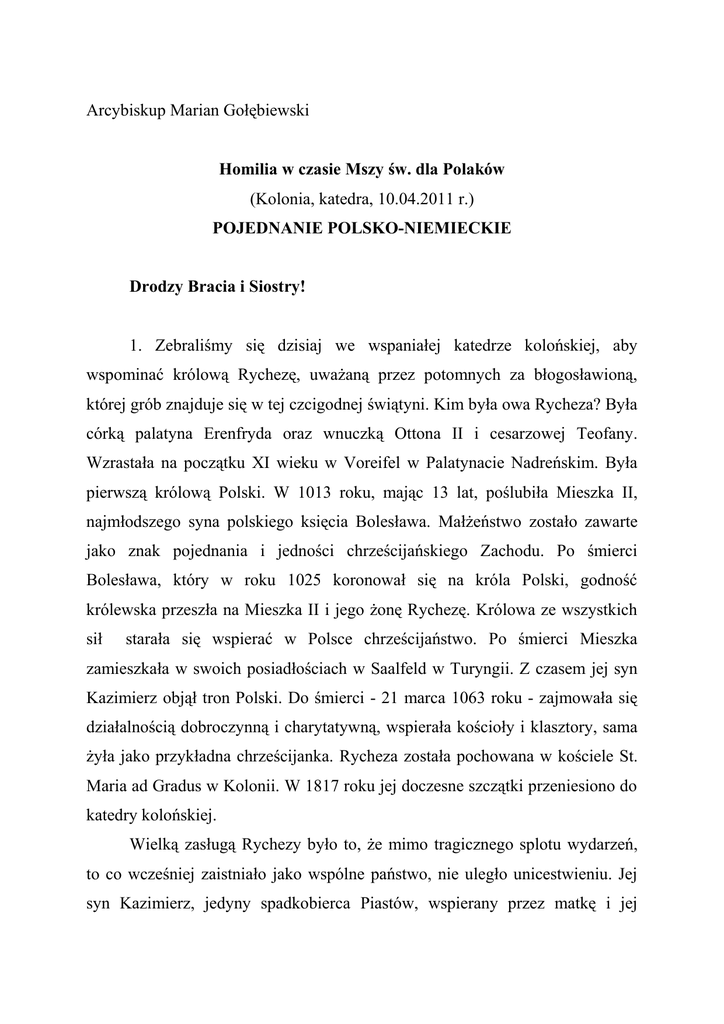 Arcybiskup Marian Gołębiewski

**Homilia w czasie Mszy św. dla Polaków**
(Kolonia, katedra, 10.04.2011 r.)
**POJEDNANIE POLSKO-NIEMIECKIE**

**Drodzy Bracia i Siostry!**

1. Zebraliśmy się dzisiaj we wspaniałej katedrze kolońskiej, aby wspominać królową Rychezę, uważaną przez potomnych za błogosławioną, której grób znajduje się w tej czcigodnej świątyni. Kim była owa Rycheza? Była córką palatyna Erenfryda oraz wnuczką Ottona II i cesarzowej Teofany. Wzrastała na początku XI wieku w Voreifel w Palatynacie Nadreńskim. Była pierwszą królową Polski. W 1013 roku, mając 13 lat, poślubiła Mieszka II, najmłodszego syna polskiego księcia Bolesława. Małżeństwo zostało zawarte jako znak pojednania i jedności chrześcijańskiego Zachodu. Po śmierci Bolesława, który w roku 1025 koronował się na króla Polski, godność królewska przeszła na Mieszka II i jego żonę Rychezę. Królowa ze wszystkich sił starała się wspierać w Polsce chrześcijaństwo. Po śmierci Mieszka zamieszkała w swoich posiadłościach w Saalfeld w Turyngii. Z czasem jej syn Kazimierz objął tron Polski. Do śmierci - 21 marca 1063 roku - zajmowała się działalnością dobroczynną i charytatywną, wspierała kościoły i klasztory, sama żyła jako przykładna chrześcijanka. Rycheza została pochowana w kościele St. Maria ad Gradus w Kolonii. W 1817 roku jej doczesne szczątki przeniesiono do katedry kolońskiej.

Wielką zasługą Rychezy było to, że mimo tragicznego splotu wydarzeń, to co wcześniej zaistniało jako wspólne państwo, nie uległo unicestwieniu. Jej syn Kazimierz, jedyny spadkobierca Piastów, wspierany przez matkę i jej